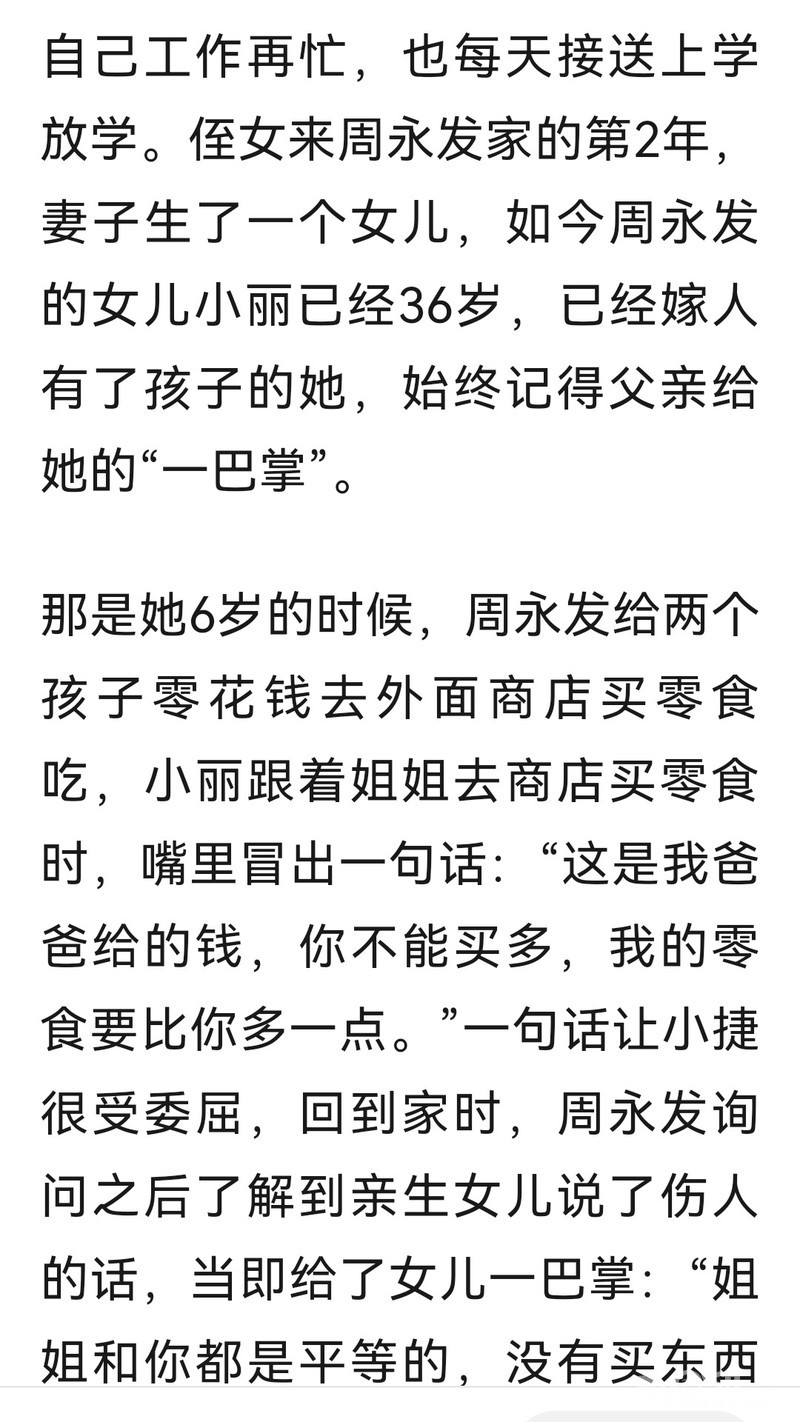 自己工作再忙，也每天接送上学放学。侄女来周永发家的第2年，妻子生了一个女儿，如今周永发的女儿小丽已经36岁，已经嫁人有了孩子的她，始终记得父亲给她的“一巴掌”。

那是她6岁的时候，周永发给两个孩子零花钱去外面商店买零食吃，小丽跟着姐姐去商店买零食时，嘴里冒出一句话：“这是我爸爸给的钱，你不能买多，我的零食要比你多一点。”一句话让小捷很受委屈，回到家时，周永发询问之后了解到亲生女儿说了伤人的话，当即给了女儿一巴掌：“姐姐和你都是平等的，没有买东西